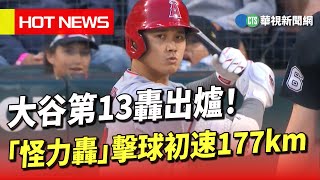 HOT NEWS

CTS 華視新聞網

大谷第13轟出爐!
「怪力轟」擊球初速177km